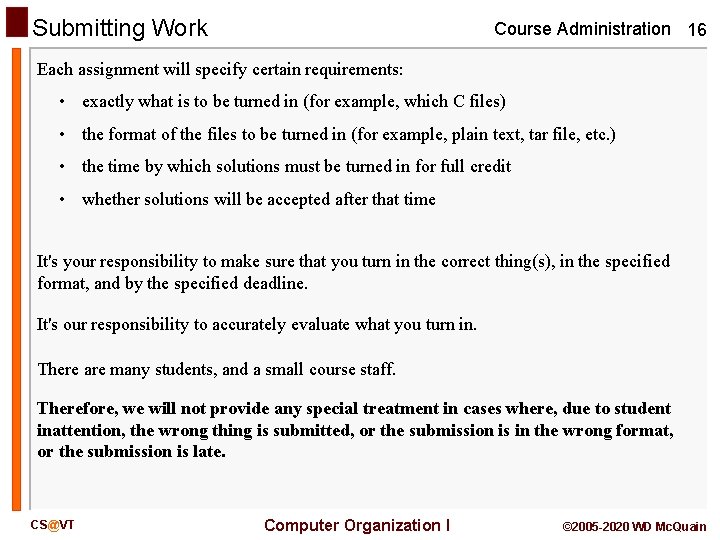 Submitting Work

Course Administration 16

Each assignment will specify certain requirements:

• exactly what is to be turned in (for example, which C files)

• the format of the files to be turned in (for example, plain text, tar file, etc.)

• the time by which solutions must be turned in for full credit

• whether solutions will be accepted after that time

It's your responsibility to make sure that you turn in the correct thing(s), in the specified format, and by the specified deadline.

It's our responsibility to accurately evaluate what you turn in.

There are many students, and a small course staff.

Therefore, we will not provide any special treatment in cases where, due to student inattention, the wrong thing is submitted, or the submission is in the wrong format, or the submission is late.

CS@VT

Computer Organization I

©2005-2020 WD McQuain